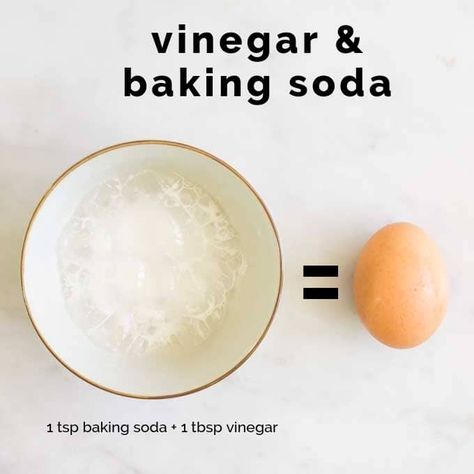 vinegar & baking soda

=

1 tsp baking soda + 1 tbsp vinegar